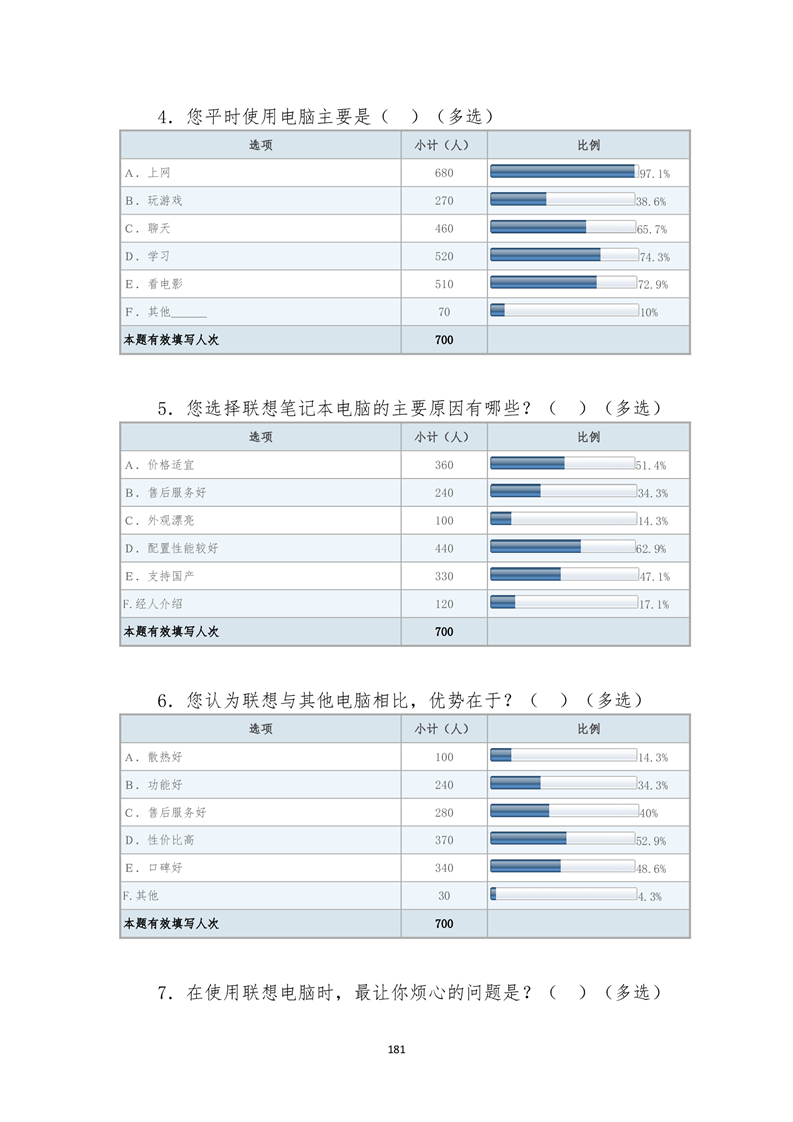 4．您平时使用电脑主要是（　）（多选）

| 选项 | 小计（人） | 比例 |
|---|---|---|
| A．上网 | 680 | 97.1% |
| B．玩游戏 | 270 | 38.6% |
| C．聊天 | 460 | 65.7% |
| D．学习 | 520 | 74.3% |
| E．看电影 | 510 | 72.9% |
| F．其他______ | 70 | 10% |
| 本题有效填写人次 | 700 | |

5．您选择联想笔记本电脑的主要原因有哪些？（　）（多选）

| 选项 | 小计（人） | 比例 |
|---|---|---|
| A．价格适宜 | 360 | 51.4% |
| B．售后服务好 | 240 | 34.3% |
| C．外观漂亮 | 100 | 14.3% |
| D．配置性能较好 | 440 | 62.9% |
| E．支持国产 | 330 | 47.1% |
| F.经人介绍 | 120 | 17.1% |
| 本题有效填写人次 | 700 | |

6．您认为联想与其他电脑相比，优势在于？（　）（多选）

| 选项 | 小计（人） | 比例 |
|---|---|---|
| A．散热好 | 100 | 14.3% |
| B．功能好 | 240 | 34.3% |
| C．售后服务好 | 280 | 40% |
| D．性价比高 | 370 | 52.9% |
| E．口碑好 | 340 | 48.6% |
| F.其他 | 30 | 4.3% |
| 本题有效填写人次 | 700 | |

7．在使用联想电脑时，最让你烦心的问题是？（　）（多选）

181